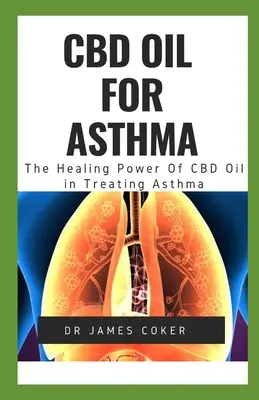 CBD OIL FOR ASTHMA

The Healing Power Of CBD Oil in Treating Asthma

DR JAMES COKER